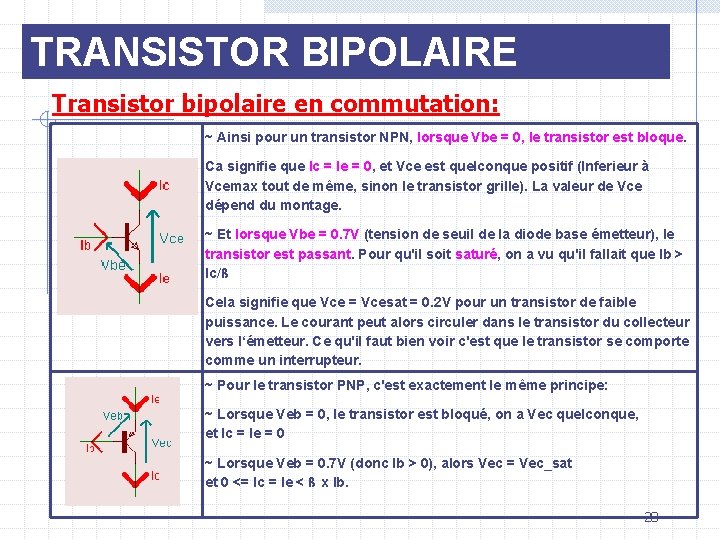 TRANSISTOR BIPOLAIRE

Transistor bipolaire en commutation:

Ic
Ib
Vce
Vbe
Ie

~ Ainsi pour un transistor NPN, lorsque Vbe = 0, le transistor est bloque.

Ca signifie que Ic = Ie = 0, et Vce est quelconque positif (Inferieur à Vcemax tout de même, sinon le transistor grille). La valeur de Vce dépend du montage.

~ Et lorsque Vbe = 0.7V (tension de seuil de la diode base émetteur), le transistor est passant. Pour qu'il soit saturé, on a vu qu'il fallait que Ib > Ic/ß

Cela signifie que Vce = Vcesat = 0.2V pour un transistor de faible puissance. Le courant peut alors circuler dans le transistor du collecteur vers l'émetteur. Ce qu'il faut bien voir c'est que le transistor se comporte comme un interrupteur.

Ie
Veb
Ib
Vec
Ic

~ Pour le transistor PNP, c'est exactement le même principe:

~ Lorsque Veb = 0, le transistor est bloqué, on a Vec quelconque, et Ic = Ie = 0

~ Lorsque Veb = 0.7V (donc Ib > 0), alors Vec = Vec_sat et 0 <= Ic = Ie < ß x Ib.

28